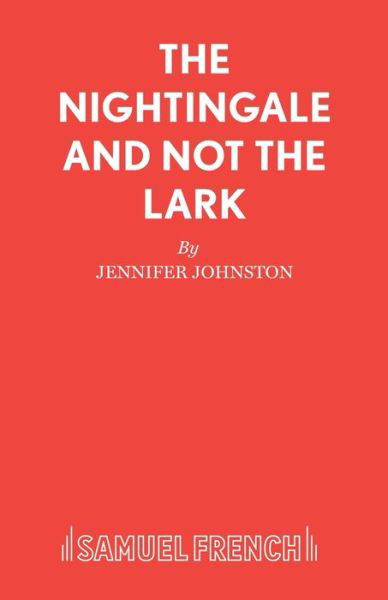 THE NIGHTINGALE AND NOT THE LARK

By

JENNIFER JOHNSTON

SAMUEL FRENCH